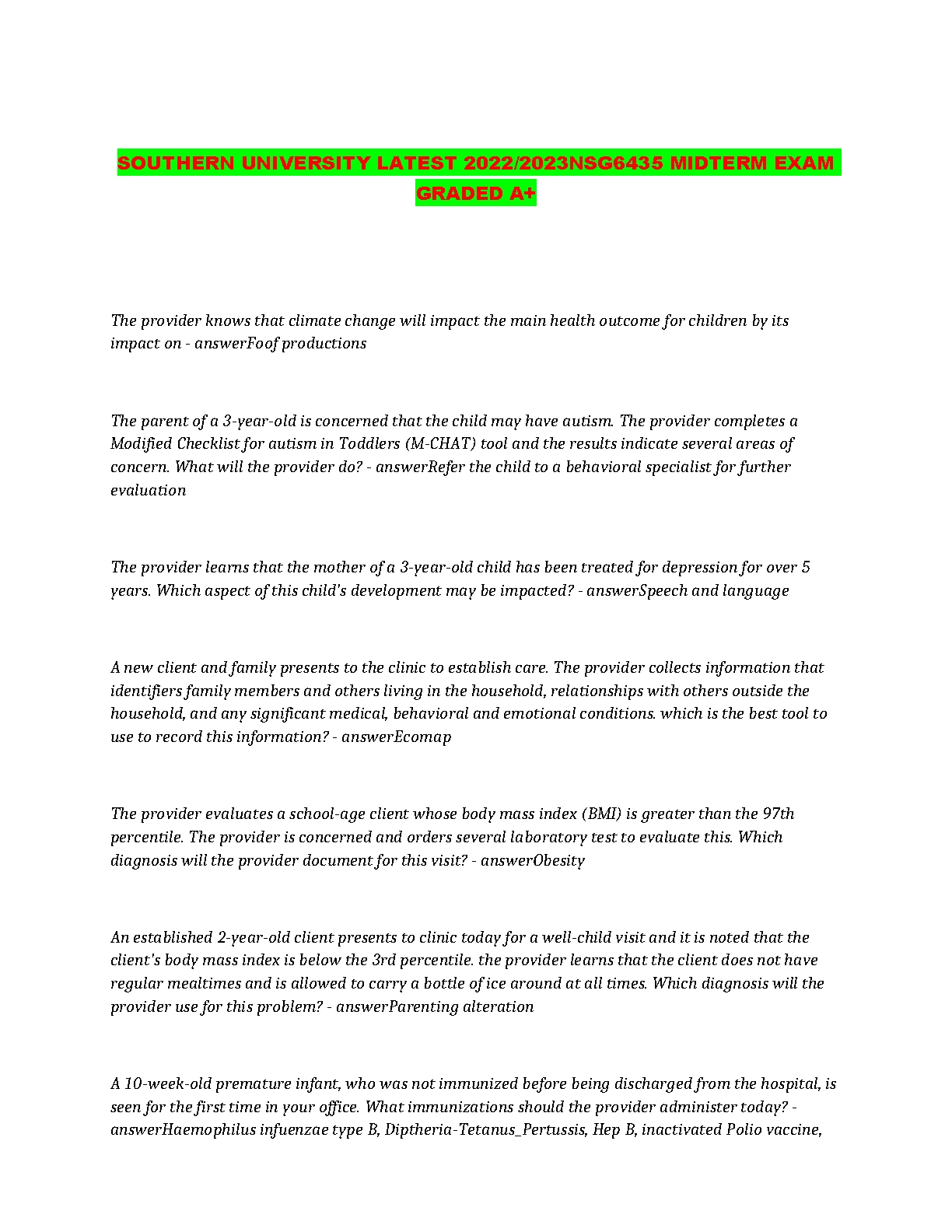 SOUTHERN UNIVERSITY LATEST 2022/2023NSG6435 MIDTERM EXAM GRADED A+

The provider knows that climate change will impact the main health outcome for children by its impact on - answerFoof productions

The parent of a 3-year-old is concerned that the child may have autism. The provider completes a Modified Checklist for autism in Toddlers (M-CHAT) tool and the results indicate several areas of concern. What will the provider do? - answerRefer the child to a behavioral specialist for further evaluation

The provider learns that the mother of a 3-year-old child has been treated for depression for over 5 years. Which aspect of this child's development may be impacted? - answerSpeech and language

A new client and family presents to the clinic to establish care. The provider collects information that identifiers family members and others living in the household, relationships with others outside the household, and any significant medical, behavioral and emotional conditions. which is the best tool to use to record this information? - answerEcomap

The provider evaluates a school-age client whose body mass index (BMI) is greater than the 97th percentile. The provider is concerned and orders several laboratory test to evaluate this. Which diagnosis will the provider document for this visit? - answerObesity

An established 2-year-old client presents to clinic today for a well-child visit and it is noted that the client's body mass index is below the 3rd percentile. the provider learns that the client does not have regular mealtimes and is allowed to carry a bottle of ice around at all times. Which diagnosis will the provider use for this problem? - answerParenting alteration

A 10-week-old premature infant, who was not immunized before being discharged from the hospital, is seen for the first time in your office. What immunizations should the provider administer today? - answerHaemophilus infuenzae type B, Diptheria-Tetanus_Pertussis, Hep B, inactivated Polio vaccine,